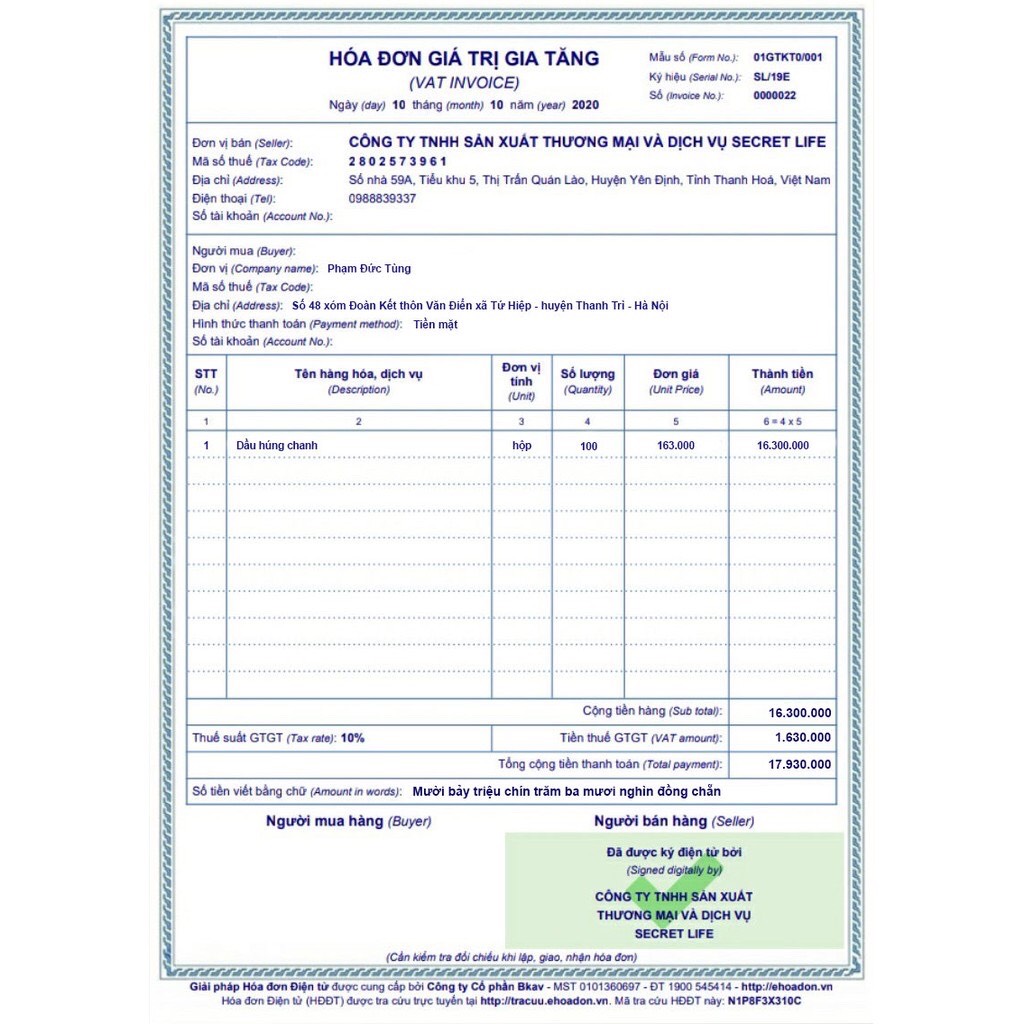 HÓA ĐƠN GIÁ TRỊ GIA TĂNG
(VAT INVOICE)
Ngày (day) 10 tháng (month) 10 năm (year) 2020

Mẫu số (Form No.): 01GTKT0/001
Ký hiệu (Serial No.): SL/19E
Số (Invoice No.): 0000022

Đơn vị bán (Seller): CÔNG TY TNHH SẢN XUẤT THƯƠNG MẠI VÀ DỊCH VỤ SECRET LIFE
Mã số thuế (Tax Code): 2802573961
Địa chỉ (Address): Số nhà 59A, Tiểu khu 5, Thị Trấn Quán Lào, Huyện Yên Định, Tỉnh Thanh Hoá, Việt Nam
Điện thoại (Tel): 0988839337
Số tài khoản (Account No.):

Người mua (Buyer):
Đơn vị (Company name): Phạm Đức Tùng
Mã số thuế (Tax Code):
Địa chỉ (Address): Số 48 xóm Đoàn Kết thôn Văn Điển xã Tứ Hiệp - huyện Thanh Trì - Hà Nội
Hình thức thanh toán (Payment method): Tiền mặt
Số tài khoản (Account No.):

| STT (No.) | Tên hàng hóa, dịch vụ (Description) | Đơn vị tính (Unit) | Số lượng (Quantity) | Đơn giá (Unit Price) | Thành tiền (Amount) |
|---|---|---|---|---|---|
| 1 | 2 | 3 | 4 | 5 | 6 = 4 x 5 |
| 1 | Dầu húng chanh | hộp | 100 | 163.000 | 16.300.000 |

Cộng tiền hàng (Sub total): 16.300.000
Thuế suất GTGT (Tax rate): 10%
Tiền thuế GTGT (VAT amount): 1.630.000
Tổng cộng tiền thanh toán (Total payment): 17.930.000
Số tiền viết bằng chữ (Amount in words): Mười bảy triệu chín trăm ba mươi nghìn đồng chẵn

Người mua hàng (Buyer)
Người bán hàng (Seller)
Đã được ký điện tử bởi
(Signed digitally by)
CÔNG TY TNHH SẢN XUẤT THƯƠNG MẠI VÀ DỊCH VỤ SECRET LIFE

(Cần kiểm tra đối chiếu khi lập, giao, nhận hóa đơn)

Giải pháp Hóa đơn Điện tử được cung cấp bởi Công ty Cổ phần Bkav - MST 0101360697 - ĐT 1900 545414 - http://ehoadon.vn
Hóa đơn Điện tử (HĐĐT) được tra cứu trực tuyến tại http://tracuu.ehoadon.vn. Mã tra cứu HĐĐT này: N1P8F3X310C